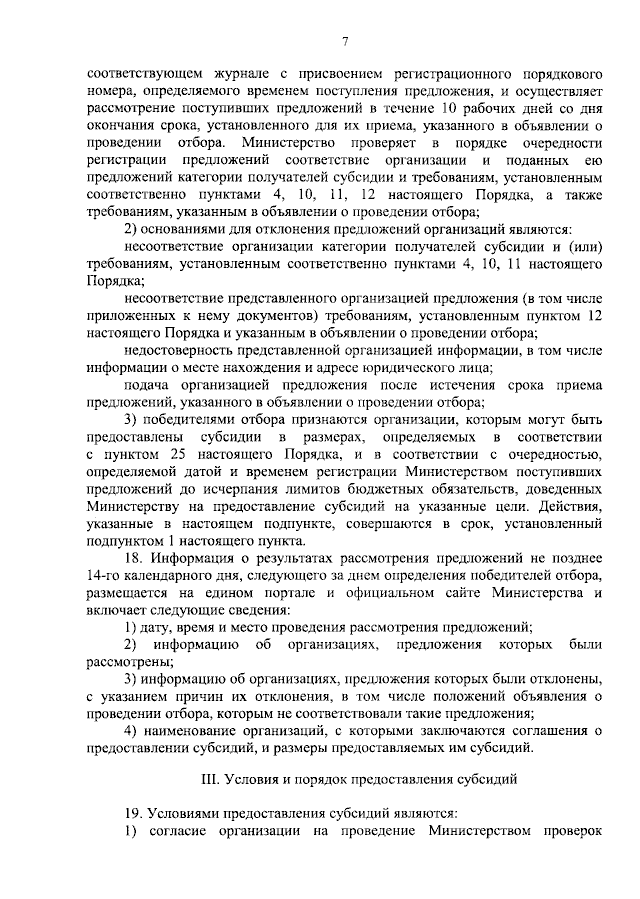 7

соответствующем журнале с присвоением регистрационного порядкового номера, определяемого временем поступления предложения, и осуществляет рассмотрение поступивших предложений в течение 10 рабочих дней со дня окончания срока, установленного для их приема, указанного в объявлении о проведении отбора. Министерство проверяет в порядке очередности регистрации предложений соответствие организации и поданных ею предложений категории получателей субсидии и требованиям, установленным соответственно пунктами 4, 10, 11, 12 настоящего Порядка, а также требованиям, указанным в объявлении о проведении отбора;

2) основаниями для отклонения предложений организаций являются:

несоответствие организации категории получателей субсидии и (или) требованиям, установленным соответственно пунктами 4, 10, 11 настоящего Порядка;

несоответствие представленного организацией предложения (в том числе приложенных к нему документов) требованиям, установленным пунктом 12 настоящего Порядка и указанным в объявлении о проведении отбора;

недостоверность представленной организацией информации, в том числе информации о месте нахождения и адресе юридического лица;

подача организацией предложения после истечения срока приема предложений, указанного в объявлении о проведении отбора;

3) победителями отбора признаются организации, которым могут быть предоставлены субсидии в размерах, определяемых в соответствии с пунктом 25 настоящего Порядка, и в соответствии с очередностью, определяемой датой и временем регистрации Министерством поступивших предложений до исчерпания лимитов бюджетных обязательств, доведенных Министерству на предоставление субсидий на указанные цели. Действия, указанные в настоящем подпункте, совершаются в срок, установленный подпунктом 1 настоящего пункта.

18. Информация о результатах рассмотрения предложений не позднее 14-го календарного дня, следующего за днем определения победителей отбора, размещается на едином портале и официальном сайте Министерства и включает следующие сведения:

1) дату, время и место проведения рассмотрения предложений;

2) информацию об организациях, предложения которых были рассмотрены;

3) информацию об организациях, предложения которых были отклонены, с указанием причин их отклонения, в том числе положений объявления о проведении отбора, которым не соответствовали такие предложения;

4) наименование организаций, с которыми заключаются соглашения о предоставлении субсидий, и размеры предоставляемых им субсидий.

III. Условия и порядок предоставления субсидий

19. Условиями предоставления субсидий являются:

1) согласие организации на проведение Министерством проверок